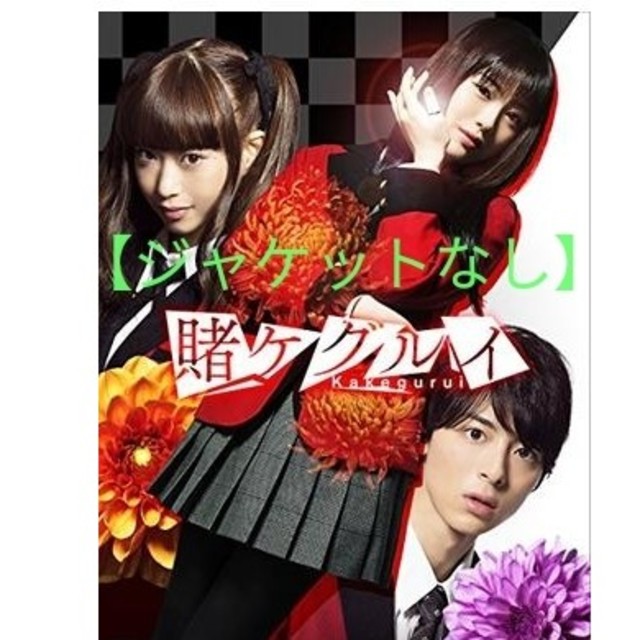 【ジャケットなし】

賭ケグルイ
Kakegurui